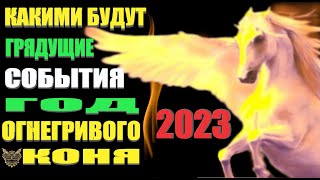 КАКИМИ БУДУТ
ГРЯДУЩИЕ
СОБЫТИЯ
ГОД
ОГНЕГРИВОГО
КОНЯ
2023